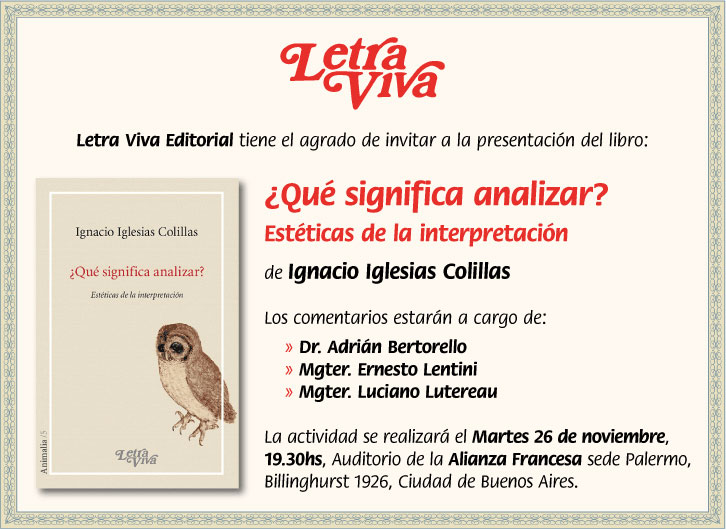 Letra Viva

Letra Viva Editorial tiene el agrado de invitar a la presentación del libro:

Ignacio Iglesias Colillas

¿Qué significa analizar?

Estéticas de la interpretación

Animalia /5

Letra Viva

¿Qué significa analizar?

Estéticas de la interpretación

de Ignacio Iglesias Colillas

Los comentarios estarán a cargo de:

» Dr. Adrián Bertorello
» Mgter. Ernesto Lentini
» Mgter. Luciano Lutereau

La actividad se realizará el Martes 26 de noviembre, 19.30hs, Auditorio de la Alianza Francesa sede Palermo, Billinghurst 1926, Ciudad de Buenos Aires.